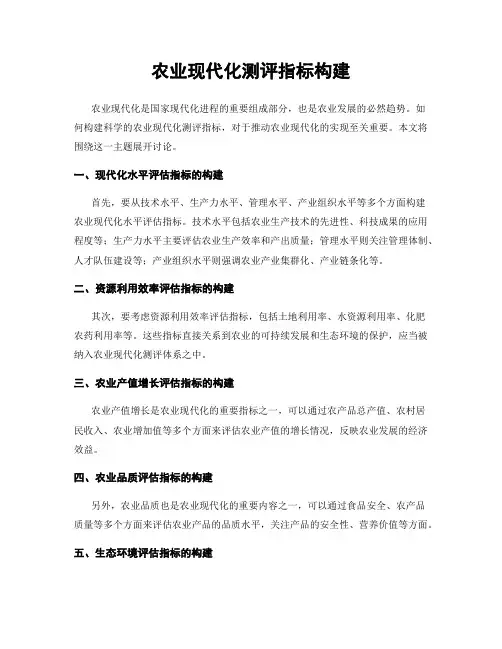 农业现代化测评指标构建

农业现代化是国家现代化进程的重要组成部分，也是农业发展的必然趋势。如何构建科学的农业现代化测评指标，对于推动农业现代化的实现至关重要。本文将围绕这一主题展开讨论。

一、现代化水平评估指标的构建

首先，要从技术水平、生产力水平、管理水平、产业组织水平等多个方面构建农业现代化水平评估指标。技术水平包括农业生产技术的先进性、科技成果的应用程度等；生产力水平主要评估农业生产效率和产出质量；管理水平则关注管理体制、人才队伍建设等；产业组织水平则强调农业产业集群化、产业链条化等。

二、资源利用效率评估指标的构建

其次，要考虑资源利用效率评估指标，包括土地利用率、水资源利用率、化肥农药利用率等。这些指标直接关系到农业的可持续发展和生态环境的保护，应当被纳入农业现代化测评体系之中。

三、农业产值增长评估指标的构建

农业产值增长是农业现代化的重要指标之一，可以通过农产品总产值、农村居民收入、农业增加值等多个方面来评估农业产值的增长情况，反映农业发展的经济效益。

四、农业品质评估指标的构建

另外，农业品质也是农业现代化的重要内容之一，可以通过食品安全、农产品质量等多个方面来评估农业产品的品质水平，关注产品的安全性、营养价值等方面。

五、生态环境评估指标的构建